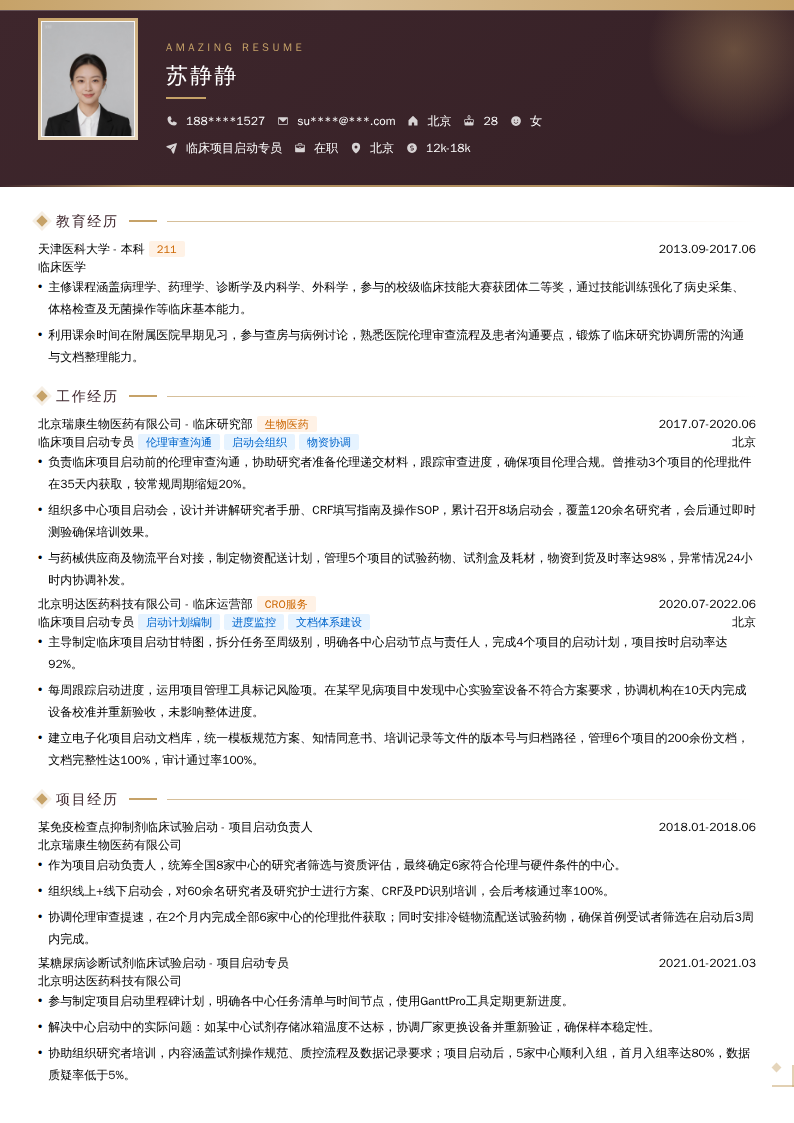 AMAZING RESUME

苏静静

188****1527　su****@***.com　北京　28　女

临床项目启动专员　在职　北京　12k-18k

教育经历

天津医科大学 - 本科 211　2013.09-2017.06

临床医学

• 主修课程涵盖病理学、药理学、诊断学及内科学、外科学，参与的校级临床技能大赛获团体二等奖，通过技能训练强化了病史采集、体格检查及无菌操作等临床基本能力。

• 利用课余时间在附属医院早期见习，参与查房与病例讨论，熟悉医院伦理审查流程及患者沟通要点，锻炼了临床研究协调所需的沟通与文档整理能力。

工作经历

北京瑞康生物医药有限公司 - 临床研究部 生物医药　2017.07-2020.06

临床项目启动专员 伦理审查沟通 启动会组织 物资协调　北京

• 负责临床项目启动前的伦理审查沟通，协助研究者准备伦理递交材料，跟踪审查进度，确保项目伦理合规。曾推动3个项目的伦理批件在35天内获取，较常规周期缩短20%。

• 组织多中心项目启动会，设计并讲解研究者手册、CRF填写指南及操作SOP，累计召开8场启动会，覆盖120余名研究者，会后通过即时测验确保培训效果。

• 与药械供应商及物流平台对接，制定物资配送计划，管理5个项目的试验药物、试剂盒及耗材，物资到货及时率达98%，异常情况24小时内协调补发。

北京明达医药科技有限公司 - 临床运营部 CRO服务　2020.07-2022.06

临床项目启动专员 启动计划编制 进度监控 文档体系建设　北京

• 主导制定临床项目启动甘特图，拆分任务至周级别，明确各中心启动节点与责任人，完成4个项目的启动计划，项目按时启动率达92%。

• 每周跟踪启动进度，运用项目管理工具标记风险项。在某罕见病项目中发现中心实验室设备不符合方案要求，协调机构在10天内完成设备校准并重新验收，未影响整体进度。

• 建立电子化项目启动文档库，统一模板规范方案、知情同意书、培训记录等文件的版本号与归档路径，管理6个项目的200余份文档，文档完整性达100%，审计通过率100%。

项目经历

某免疫检查点抑制剂临床试验启动 - 项目启动负责人　2018.01-2018.06

北京瑞康生物医药有限公司

• 作为项目启动负责人，统筹全国8家中心的研究者筛选与资质评估，最终确定6家符合伦理与硬件条件的中心。

• 组织线上+线下启动会，对60余名研究者及研究护士进行方案、CRF及PD识别培训，会后考核通过率100%。

• 协调伦理审查提速，在2个月内完成全部6家中心的伦理批件获取；同时安排冷链物流配送试验药物，确保首例受试者筛选在启动后3周内完成。

某糖尿病诊断试剂临床试验启动 - 项目启动专员　2021.01-2021.03

北京明达医药科技有限公司

• 参与制定项目启动里程碑计划，明确各中心任务清单与时间节点，使用GanttPro工具定期更新进度。

• 解决中心启动中的实际问题：如某中心试剂存储冰箱温度不达标，协调厂家更换设备并重新验证，确保样本稳定性。

• 协助组织研究者培训，内容涵盖试剂操作规范、质控流程及数据记录要求；项目启动后，5家中心顺利入组，首月入组率达80%，数据质疑率低于5%。